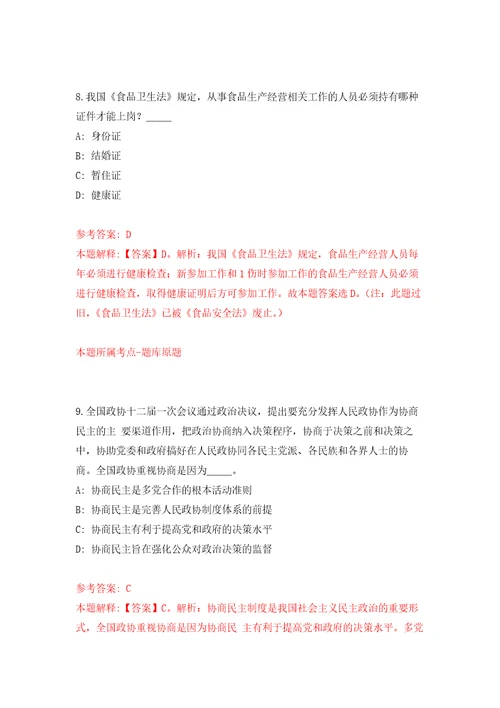 8.我国《食品卫生法》规定，从事食品生产经营相关工作的人员必须持有哪种证件才能上岗？_____

A: 身份证

B: 结婚证

C: 暂住证

D: 健康证

参考答案: D

本题解释:【答案】D。解析：我国《食品卫生法》规定，食品生产经营人员每年必须进行健康检查；新参加工作和1伤时参加工作的食品生产经营人员必须进行健康检查，取得健康证明后方可参加工作。故本题答案选D。(注：此题过旧，《食品卫生法》已被《食品安全法》废止。)

本题所属考点-题库原题

9.全国政协十二届一次会议通过政治决议，提出要充分发挥人民政协作为协商民主的主 要渠道作用，把政治协商纳入决策程序，协商于决策之前和决策之中，协助党委和政府搞好在人民政协同各民主党派、各民族和各界人士的协商。全国政协重视协商是因为_____。

A: 协商民主是多党合作的根本活动准则

B: 协商民主是完善人民政协制度体系的前提

C: 协商民主有利于提高党和政府的决策水平

D: 协商民主旨在强化公众对政治决策的监督

参考答案: C

本题解释:【答案】C。解析：协商民主制度是我国社会主义民主政治的重要形式，全国政协重视协商是因为协商民 主有利于提高党和政府的决策水平。多党